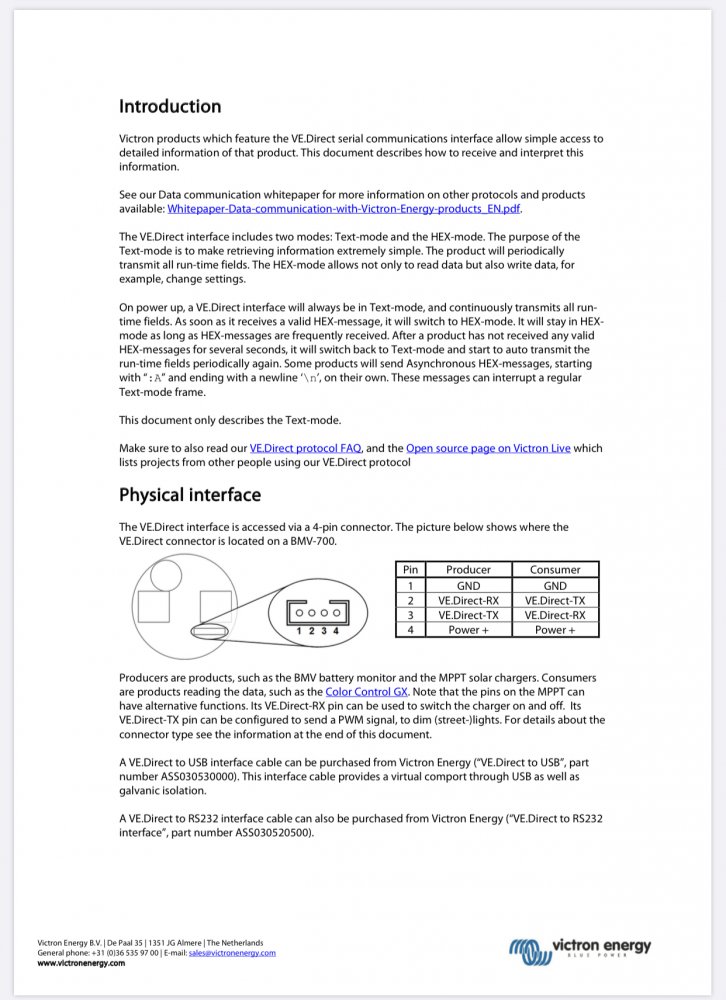 Introduction

Victron products which feature the VE.Direct serial communications interface allow simple access to detailed information of that product. This document describes how to receive and interpret this information.

See our Data communication whitepaper for more information on other protocols and products available: Whitepaper-Data-communication-with-Victron-Energy-products_EN.pdf.

The VE.Direct interface includes two modes: Text-mode and the HEX-mode. The purpose of the Text-mode is to make retrieving information extremely simple. The product will periodically transmit all run-time fields. The HEX-mode allows not only to read data but also write data, for example, change settings.

On power up, a VE.Direct interface will always be in Text-mode, and continuously transmits all run-time fields. As soon as it receives a valid HEX-message, it will switch to HEX-mode. It will stay in HEX-mode as long as HEX-messages are frequently received. After a product has not received any valid HEX-messages for several seconds, it will switch back to Text-mode and start to auto transmit the run-time fields periodically again. Some products will send Asynchronous HEX-messages, starting with ":A" and ending with a newline '\n', on their own. These messages can interrupt a regular Text-mode frame.

This document only describes the Text-mode.

Make sure to also read our VE.Direct protocol FAQ, and the Open source page on Victron Live which lists projects from other people using our VE.Direct protocol

Physical interface

The VE.Direct interface is accessed via a 4-pin connector. The picture below shows where the VE.Direct connector is located on a BMV-700.

1 2 3 4

| Pin | Producer | Consumer |
|---|---|---|
| 1 | GND | GND |
| 2 | VE.Direct-RX | VE.Direct-TX |
| 3 | VE.Direct-TX | VE.Direct-RX |
| 4 | Power + | Power + |

Producers are products, such as the BMV battery monitor and the MPPT solar chargers. Consumers are products reading the data, such as the Color Control GX. Note that the pins on the MPPT can have alternative functions. Its VE.Direct-RX pin can be used to switch the charger on and off. Its VE.Direct-TX pin can be configured to send a PWM signal, to dim (street-)lights. For details about the connector type see the information at the end of this document.

A VE.Direct to USB interface cable can be purchased from Victron Energy ("VE.Direct to USB", part number ASS030530000). This interface cable provides a virtual comport through USB as well as galvanic isolation.

A VE.Direct to RS232 interface cable can also be purchased from Victron Energy ("VE.Direct to RS232 interface", part number ASS030520500).

Victron Energy B.V. | De Paal 35 | 1351 JG Almere | The Netherlands
General phone: +31 (0)36 535 97 00 | E-mail: sales@victronenergy.com
www.victronenergy.com

victron energy
BLUE POWER